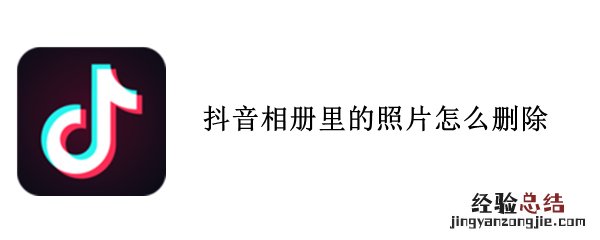 抖音相册里的照片怎么删除

经验总结
jingyanzongjie.com